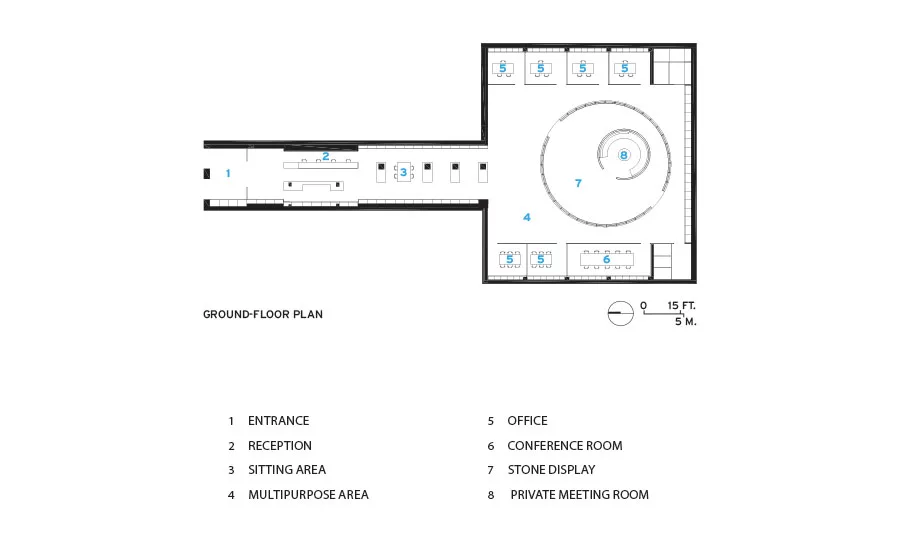 5 5 5 5

2

1 3

8

7

4

5 5 6

GROUND-FLOOR PLAN

0 15 FT.
5 M.

1 ENTRANCE
2 RECEPTION
3 SITTING AREA
4 MULTIPURPOSE AREA

5 OFFICE
6 CONFERENCE ROOM
7 STONE DISPLAY
8 PRIVATE MEETING ROOM